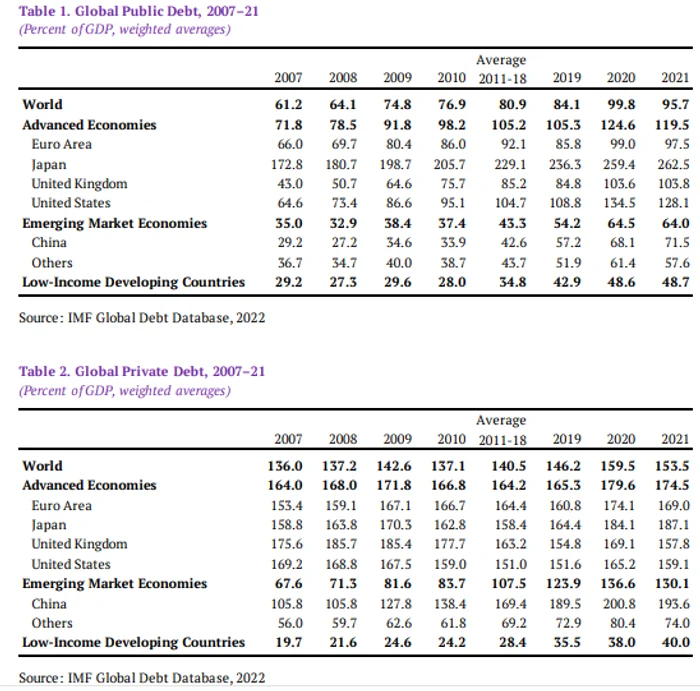 Table 1. Global Public Debt, 2007–21
(Percent of GDP, weighted averages)

| | 2007 | 2008 | 2009 | 2010 | Average 2011-18 | 2019 | 2020 | 2021 |
|---|---|---|---|---|---|---|---|---|
| World | 61.2 | 64.1 | 74.8 | 76.9 | 80.9 | 84.1 | 99.8 | 95.7 |
| Advanced Economies | 71.8 | 78.5 | 91.8 | 98.2 | 105.2 | 105.3 | 124.6 | 119.5 |
| Euro Area | 66.0 | 69.7 | 80.4 | 86.0 | 92.1 | 85.8 | 99.0 | 97.5 |
| Japan | 172.8 | 180.7 | 198.7 | 205.7 | 229.1 | 236.3 | 259.4 | 262.5 |
| United Kingdom | 43.0 | 50.7 | 64.6 | 75.7 | 85.2 | 84.8 | 103.6 | 103.8 |
| United States | 64.6 | 73.4 | 86.6 | 95.1 | 104.7 | 108.8 | 134.5 | 128.1 |
| Emerging Market Economies | 35.0 | 32.9 | 38.4 | 37.4 | 43.3 | 54.2 | 64.5 | 64.0 |
| China | 29.2 | 27.2 | 34.6 | 33.9 | 42.6 | 57.2 | 68.1 | 71.5 |
| Others | 36.7 | 34.7 | 40.0 | 38.7 | 43.7 | 51.9 | 61.4 | 57.6 |
| Low-Income Developing Countries | 29.2 | 27.3 | 29.6 | 28.0 | 34.8 | 42.9 | 48.6 | 48.7 |

Source: IMF Global Debt Database, 2022

Table 2. Global Private Debt, 2007–21
(Percent of GDP, weighted averages)

| | 2007 | 2008 | 2009 | 2010 | Average 2011-18 | 2019 | 2020 | 2021 |
|---|---|---|---|---|---|---|---|---|
| World | 136.0 | 137.2 | 142.6 | 137.1 | 140.5 | 146.2 | 159.5 | 153.5 |
| Advanced Economies | 164.0 | 168.0 | 171.8 | 166.8 | 164.2 | 165.3 | 179.6 | 174.5 |
| Euro Area | 153.4 | 159.1 | 167.1 | 166.7 | 164.4 | 160.8 | 174.1 | 169.0 |
| Japan | 158.8 | 163.8 | 170.3 | 162.8 | 158.4 | 164.4 | 184.1 | 187.1 |
| United Kingdom | 175.6 | 185.7 | 185.4 | 177.7 | 163.2 | 154.8 | 169.1 | 157.8 |
| United States | 169.2 | 168.8 | 167.5 | 159.0 | 151.0 | 151.6 | 165.2 | 159.1 |
| Emerging Market Economies | 67.6 | 71.3 | 81.6 | 83.7 | 107.5 | 123.9 | 136.6 | 130.1 |
| China | 105.8 | 105.8 | 127.8 | 138.4 | 169.4 | 189.5 | 200.8 | 193.6 |
| Others | 56.0 | 59.7 | 62.6 | 61.8 | 69.2 | 72.9 | 80.4 | 74.0 |
| Low-Income Developing Countries | 19.7 | 21.6 | 24.6 | 24.2 | 28.4 | 35.5 | 38.0 | 40.0 |

Source: IMF Global Debt Database, 2022